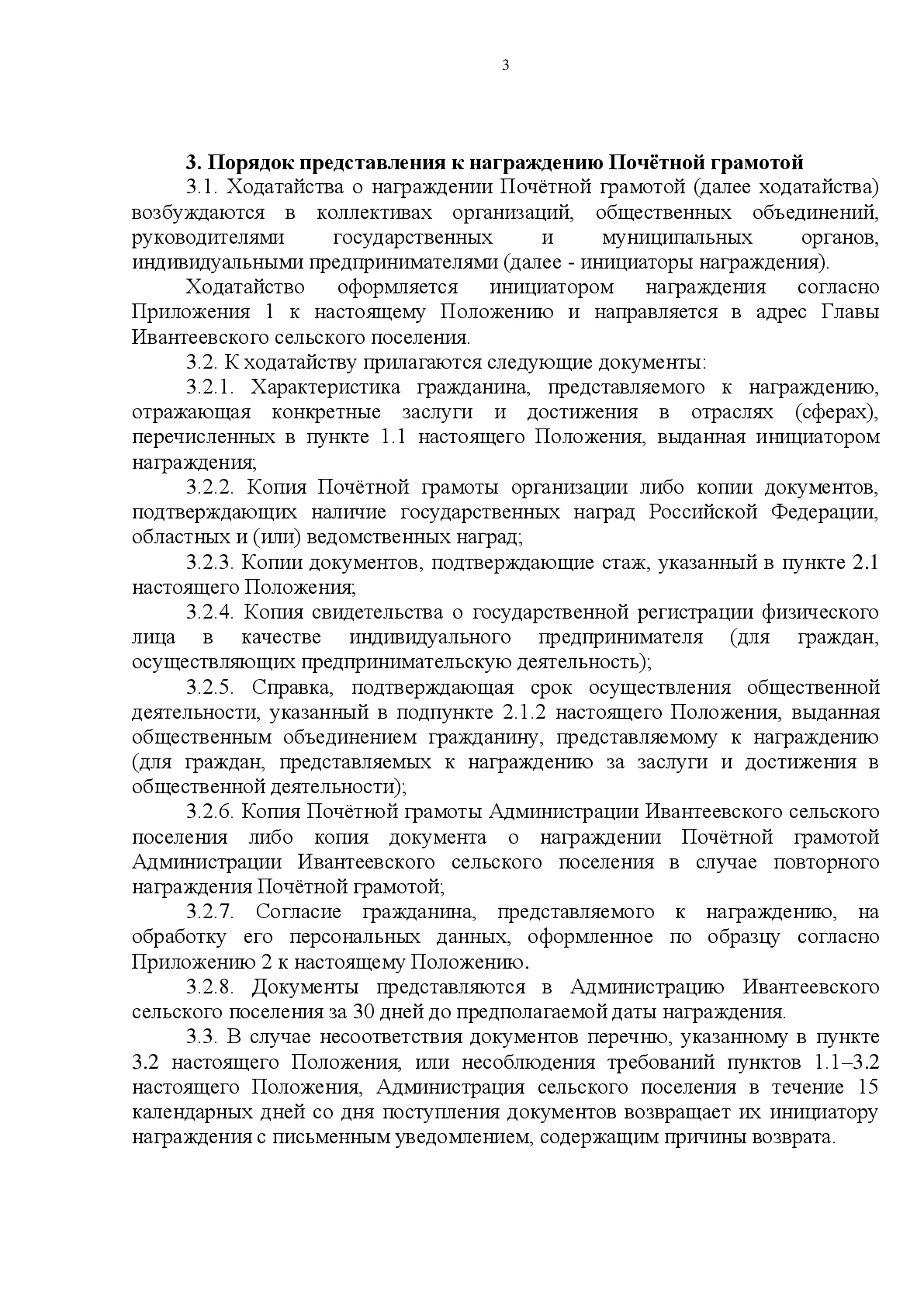 3

3. Порядок представления к награждению Почётной грамотой

3.1. Ходатайства о награждении Почётной грамотой (далее ходатайства) возбуждаются в коллективах организаций, общественных объединений, руководителями государственных и муниципальных органов, индивидуальными предпринимателями (далее - инициаторы награждения).

Ходатайство оформляется инициатором награждения согласно Приложения 1 к настоящему Положению и направляется в адрес Главы Ивантеевского сельского поселения.

3.2. К ходатайству прилагаются следующие документы:

3.2.1. Характеристика гражданина, представляемого к награждению, отражающая конкретные заслуги и достижения в отраслях (сферах), перечисленных в пункте 1.1 настоящего Положения, выданная инициатором награждения;

3.2.2. Копия Почётной грамоты организации либо копии документов, подтверждающих наличие государственных наград Российской Федерации, областных и (или) ведомственных наград;

3.2.3. Копии документов, подтверждающие стаж, указанный в пункте 2.1 настоящего Положения;

3.2.4. Копия свидетельства о государственной регистрации физического лица в качестве индивидуального предпринимателя (для граждан, осуществляющих предпринимательскую деятельность);

3.2.5. Справка, подтверждающая срок осуществления общественной деятельности, указанный в подпункте 2.1.2 настоящего Положения, выданная общественным объединением гражданину, представляемому к награждению (для граждан, представляемых к награждению за заслуги и достижения в общественной деятельности);

3.2.6. Копия Почётной грамоты Администрации Ивантеевского сельского поселения либо копия документа о награждении Почётной грамотой Администрации Ивантеевского сельского поселения в случае повторного награждения Почётной грамотой;

3.2.7. Согласие гражданина, представляемого к награждению, на обработку его персональных данных, оформленное по образцу согласно Приложению 2 к настоящему Положению.

3.2.8. Документы представляются в Администрацию Ивантеевского сельского поселения за 30 дней до предполагаемой даты награждения.

3.3. В случае несоответствия документов перечню, указанному в пункте 3.2 настоящего Положения, или несоблюдения требований пунктов 1.1–3.2 настоящего Положения, Администрация сельского поселения в течение 15 календарных дней со дня поступления документов возвращает их инициатору награждения с письменным уведомлением, содержащим причины возврата.